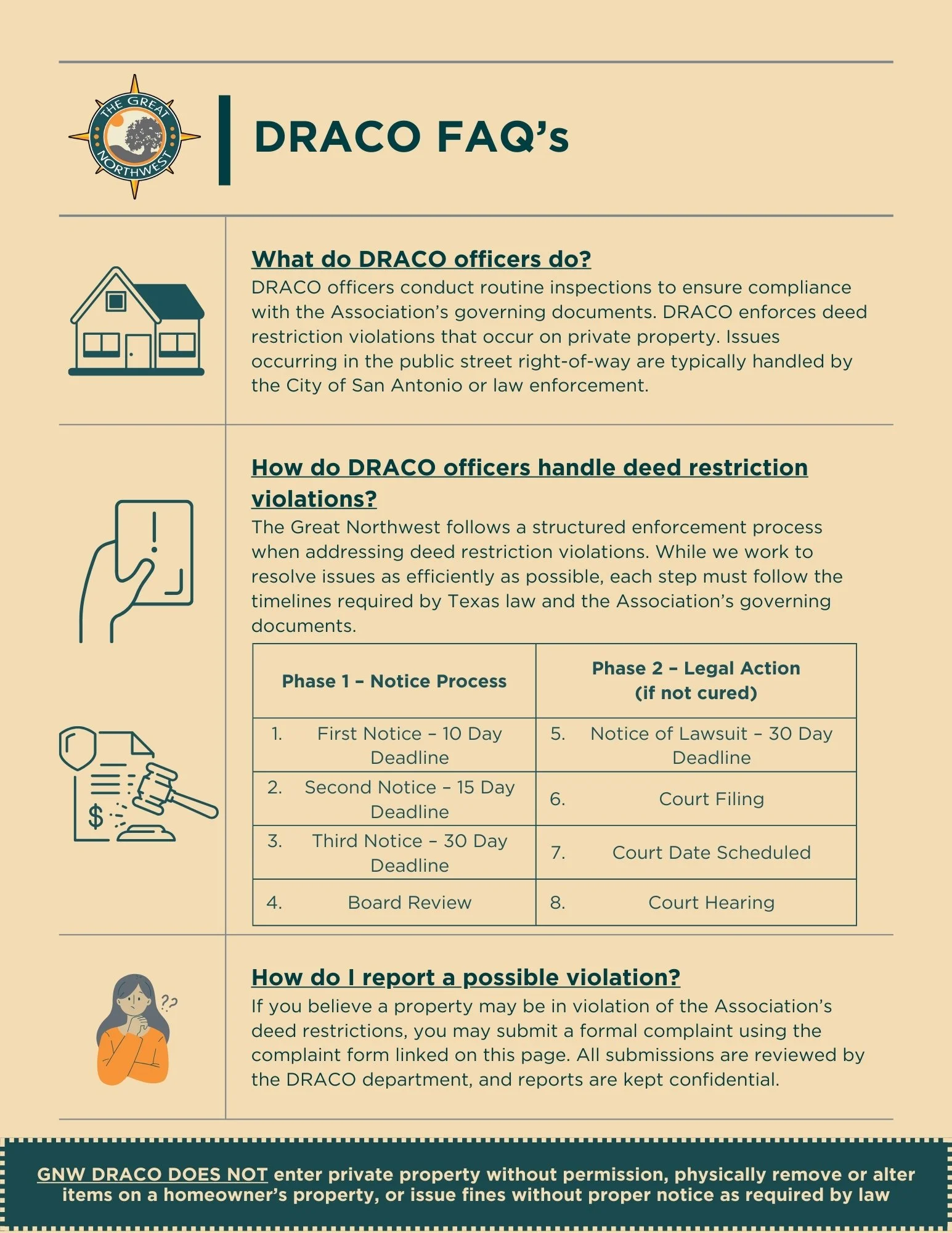 THE GREAT NORTHWEST

DRACO FAQ's

What do DRACO officers do?

DRACO officers conduct routine inspections to ensure compliance with the Association's governing documents. DRACO enforces deed restriction violations that occur on private property. Issues occurring in the public street right-of-way are typically handled by the City of San Antonio or law enforcement.

How do DRACO officers handle deed restriction violations?

The Great Northwest follows a structured enforcement process when addressing deed restriction violations. While we work to resolve issues as efficiently as possible, each step must follow the timelines required by Texas law and the Association's governing documents.

| Phase 1 – Notice Process | Phase 2 – Legal Action (if not cured) |
|---|---|
| 1. First Notice – 10 Day Deadline | 5. Notice of Lawsuit – 30 Day Deadline |
| 2. Second Notice – 15 Day Deadline | 6. Court Filing |
| 3. Third Notice – 30 Day Deadline | 7. Court Date Scheduled |
| 4. Board Review | 8. Court Hearing |

How do I report a possible violation?

If you believe a property may be in violation of the Association's deed restrictions, you may submit a formal complaint using the complaint form linked on this page. All submissions are reviewed by the DRACO department, and reports are kept confidential.

GNW DRACO DOES NOT enter private property without permission, physically remove or alter items on a homeowner's property, or issue fines without proper notice as required by law